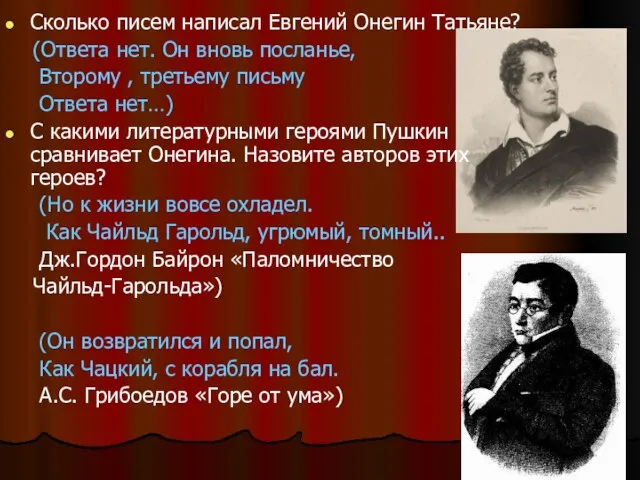 Сколько писем написал Евгений Онегин Татьяне?
(Ответа нет. Он вновь посланье,
Второму , третьему письму
Ответа нет…)

С какими литературными героями Пушкин сравнивает Онегина. Назовите авторов этих героев?
(Но к жизни вовсе охладел.
Как Чайльд Гарольд, угрюмый, томный..
Дж.Гордон Байрон «Паломничество Чайльд-Гарольда»)

(Он возвратился и попал,
Как Чацкий, с корабля на бал.
А.С. Грибоедов «Горе от ума»)